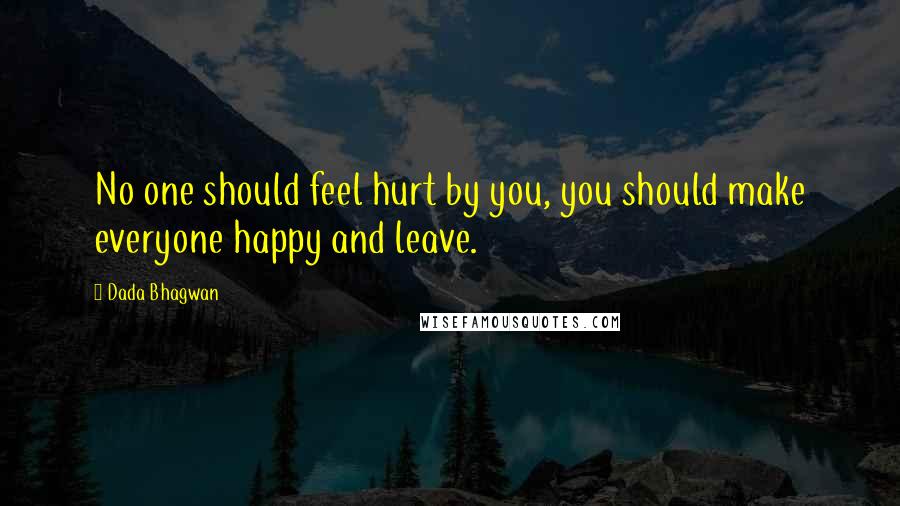 No one should feel hurt by you, you should make everyone happy and leave.

Dada Bhagwan

WISEFAMOUSQUOTES.COM